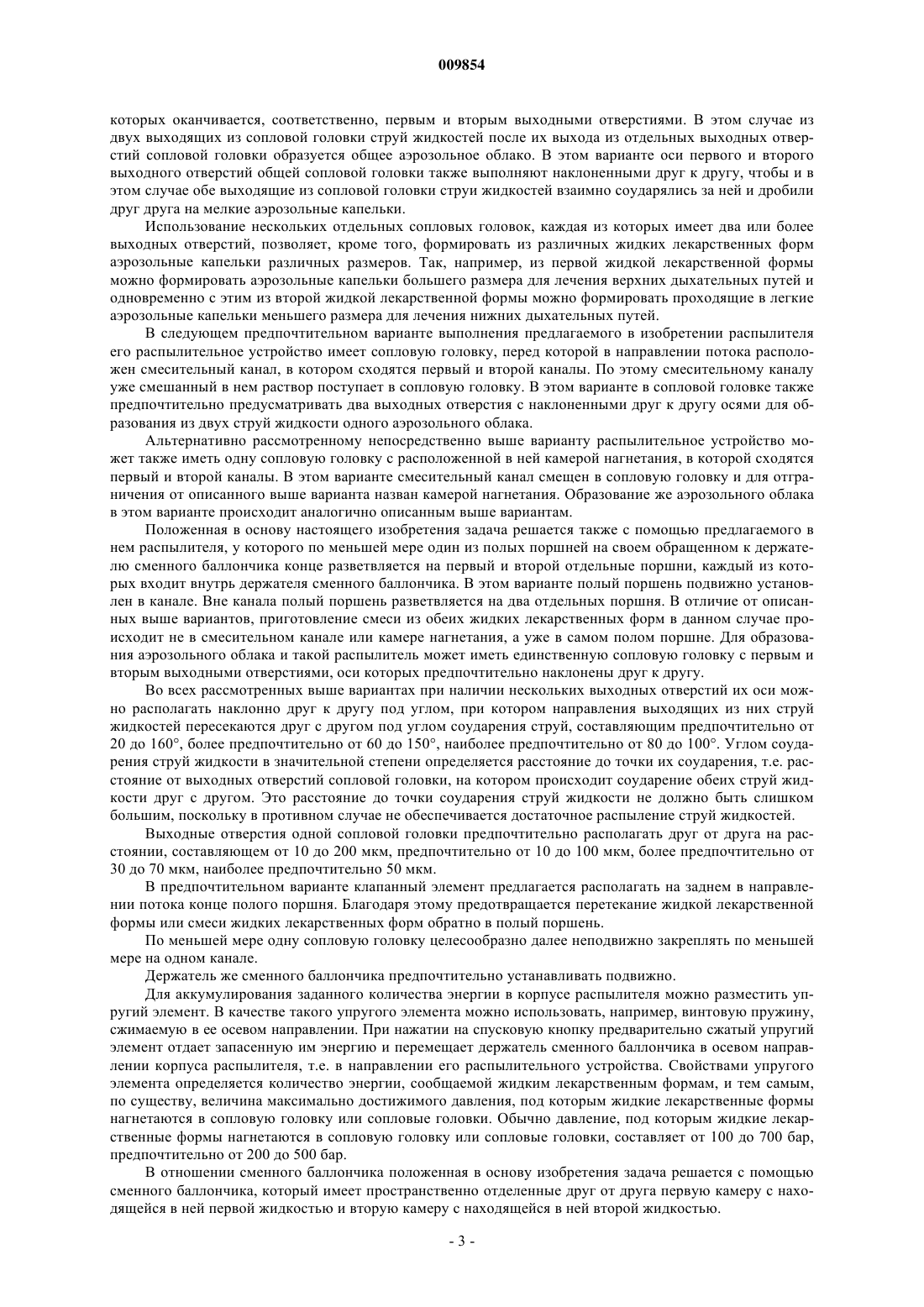 009854

которых оканчивается, соответственно, первым и вторым выходными отверстиями. В этом случае из двух выходящих из сопловой головки струй жидкостей после их выхода из отдельных выходных отверстий сопловой головки образуется общее аэрозольное облако. В этом варианте оси первого и второго выходного отверстий общей сопловой головки также выполняют наклоненными друг к другу, чтобы и в этом случае обе выходящие из сопловой головки струи жидкостей взаимно соударялись за ней и дробили друг друга на мелкие аэрозольные капельки.

Использование нескольких отдельных сопловых головок, каждая из которых имеет два или более выходных отверстий, позволяет, кроме того, формировать из различных жидких лекарственных форм аэрозольные капельки различных размеров. Так, например, из первой жидкой лекарственной формы можно формировать аэрозольные капельки большего размера для лечения верхних дыхательных путей и одновременно с этим из второй жидкой лекарственной формы можно формировать проходящие в легкие аэрозольные капельки меньшего размера для лечения нижних дыхательных путей.

В следующем предпочтительном варианте выполнения предлагаемого в изобретении распылителя его распылительное устройство имеет сопловую головку, перед которой в направлении потока расположен смесительный канал, в котором сходятся первый и второй каналы. По этому смесительному каналу уже смешанный в нем раствор поступает в сопловую головку. В этом варианте в сопловой головке также предпочтительно предусматривать два выходных отверстия с наклоненными друг к другу осями для образования из двух струй жидкости одного аэрозольного облака.

Альтернативно рассмотренному непосредственно выше варианту распылительное устройство может также иметь одну сопловую головку с расположенной в ней камерой нагнетания, в которой сходятся первый и второй каналы. В этом варианте смесительный канал смещен в сопловую головку и для отграничения от описанного выше варианта назван камерой нагнетания. Образование же аэрозольного облака в этом варианте происходит аналогично описанным выше вариантам.

Положенная в основу настоящего изобретения задача решается также с помощью предлагаемого в нем распылителя, у которого по меньшей мере один из полых поршней на своем обращенном к держателю сменного баллончика конце разветвляется на первый и второй отдельные поршни, каждый из которых входит внутрь держателя сменного баллончика. В этом варианте полый поршень подвижно установлен в канале. Вне канала полый поршень разветвляется на два отдельных поршня. В отличие от описанных выше вариантов, приготовление смеси из обеих жидких лекарственных форм в данном случае происходит не в смесительном канале или камере нагнетания, а уже в самом полом поршне. Для образования аэрозольного облака и такой распылитель может иметь единственную сопловую головку с первым и вторым выходными отверстиями, оси которых предпочтительно наклонены друг к другу.

Во всех рассмотренных выше вариантах при наличии нескольких выходных отверстий их оси можно располагать наклонно друг к другу под углом, при котором направления выходящих из них струй жидкостей пересекаются друг с другом под углом соударения струй, составляющим предпочтительно от 20 до 160°, более предпочтительно от 60 до 150°, наиболее предпочтительно от 80 до 100°. Углом соударения струй жидкости в значительной степени определяется расстояние до точки их соударения, т.е. расстояние от выходных отверстий сопловой головки, на котором происходит соударение обеих струй жидкости друг с другом. Это расстояние до точки соударения струй жидкости не должно быть слишком большим, поскольку в противном случае не обеспечивается достаточное распыление струй жидкостей.

Выходные отверстия одной сопловой головки предпочтительно располагать друг от друга на расстоянии, составляющем от 10 до 200 мкм, предпочтительно от 10 до 100 мкм, более предпочтительно от 30 до 70 мкм, наиболее предпочтительно 50 мкм.

В предпочтительном варианте клапанный элемент предлагается располагать на заднем в направлении потока конце полого поршня. Благодаря этому предотвращается перетекание жидкой лекарственной формы или смеси жидких лекарственных форм обратно в полый поршень.

По меньшей мере одну сопловую головку целесообразно далее неподвижно закреплять по меньшей мере на одном канале.

Держатель же сменного баллончика предпочтительно устанавливать подвижно.

Для аккумулирования заданного количества энергии в корпусе распылителя можно разместить упругий элемент. В качестве такого упругого элемента можно использовать, например, винтовую пружину, сжимаемую в ее осевом направлении. При нажатии на спусковую кнопку предварительно сжатый упругий элемент отдает запасенную им энергию и перемещает держатель сменного баллончика в осевом направлении корпуса распылителя, т.е. в направлении его распылительного устройства. Свойствами упругого элемента определяется количество энергии, сообщаемой жидким лекарственным формам, и тем самым, по существу, величина максимально достижимого давления, под которым жидкие лекарственные формы нагнетаются в сопловую головку или сопловые головки. Обычно давление, под которым жидкие лекарственные формы нагнетаются в сопловую головку или сопловые головки, составляет от 100 до 700 бар, предпочтительно от 200 до 500 бар.

В отношении сменного баллончика положенная в основу изобретения задача решается с помощью сменного баллончика, который имеет пространственно отделенные друг от друга первую камеру с находящейся в ней первой жидкостью и вторую камеру с находящейся в ней второй жидкостью.

- 3 -